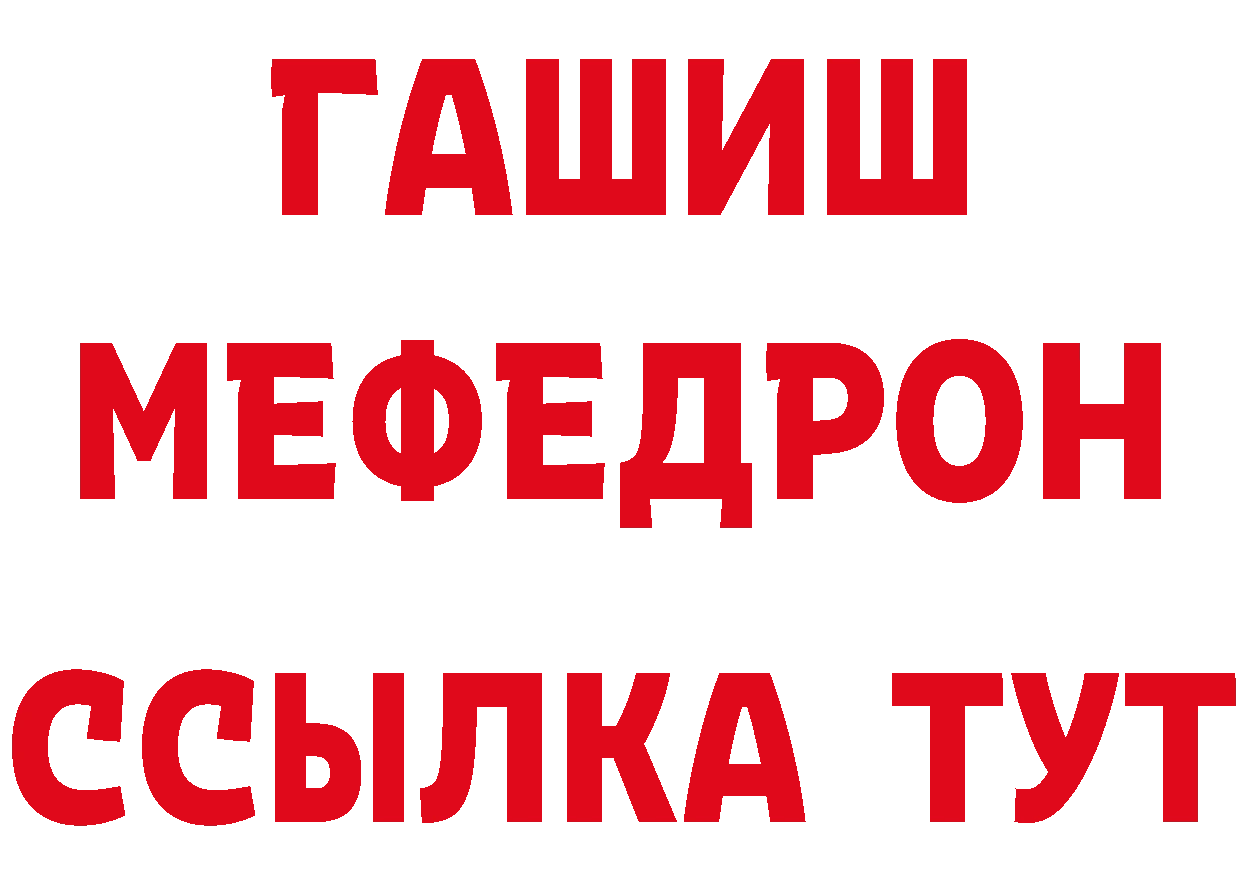 ГАШИШ
МЕФЕДРОН
ССЫЛКА ТУТ